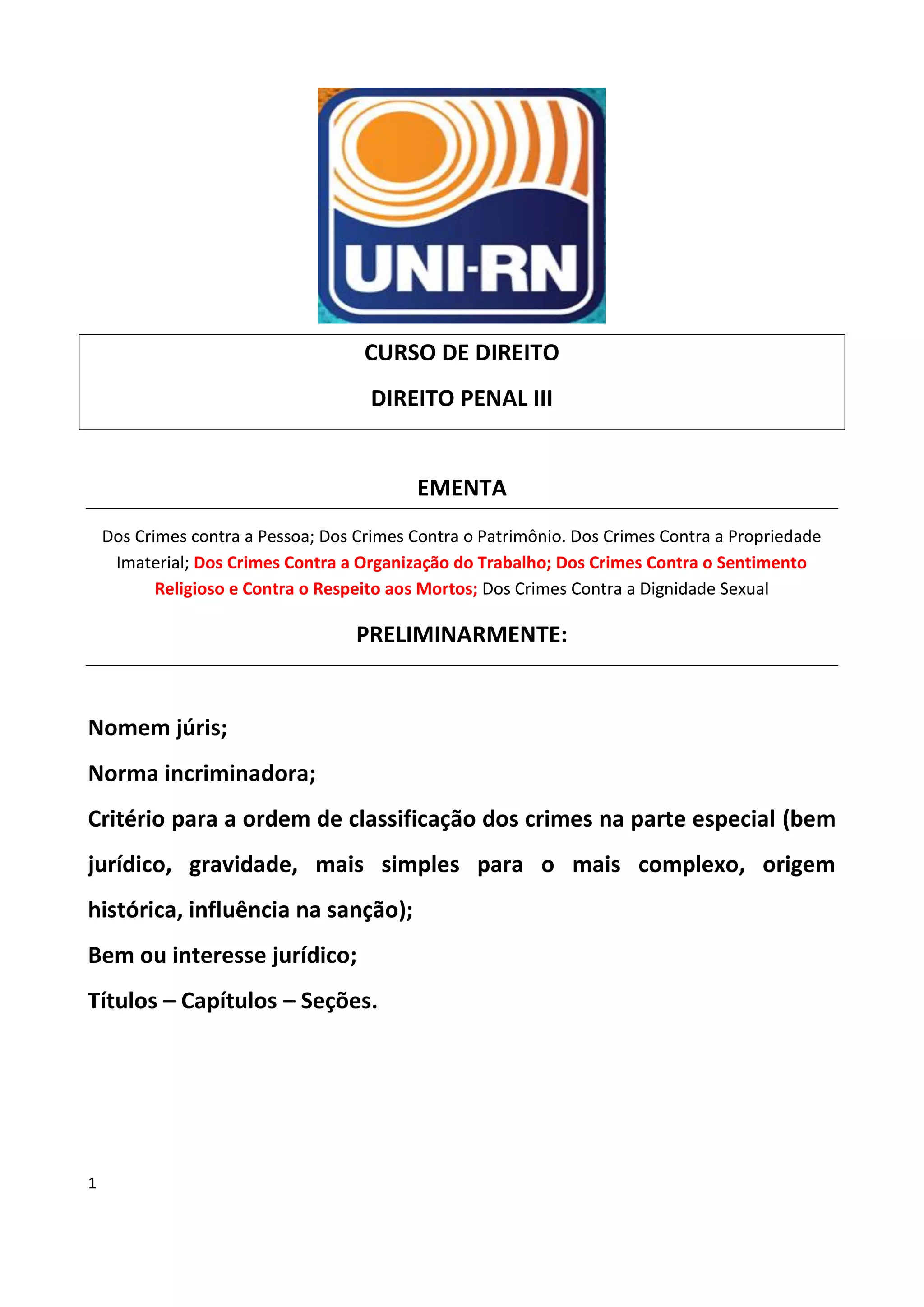 UNI-RN

CURSO DE DIREITO

DIREITO PENAL III

EMENTA

Dos Crimes contra a Pessoa; Dos Crimes Contra o Patrimônio. Dos Crimes Contra a Propriedade Imaterial; Dos Crimes Contra a Organização do Trabalho; Dos Crimes Contra o Sentimento Religioso e Contra o Respeito aos Mortos; Dos Crimes Contra a Dignidade Sexual

PRELIMINARMENTE:

Nomem júris;

Norma incriminadora;

Critério para a ordem de classificação dos crimes na parte especial (bem jurídico, gravidade, mais simples para o mais complexo, origem histórica, influência na sanção);

Bem ou interesse jurídico;

Títulos – Capítulos – Seções.

1